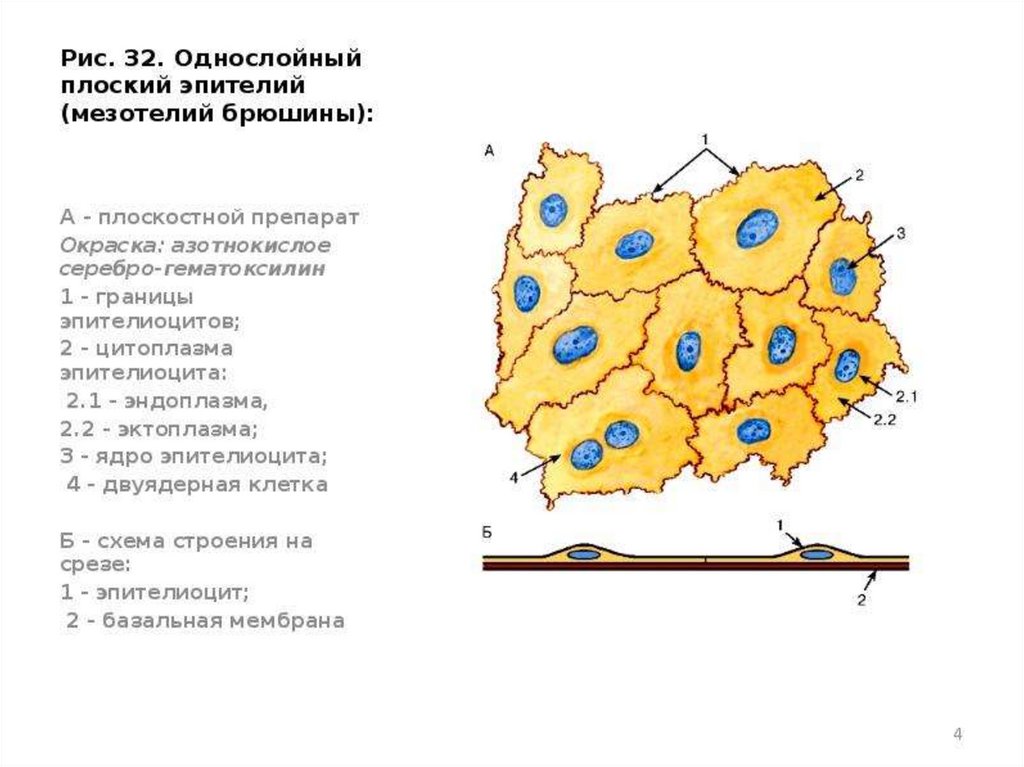 Рис. 32. Однослойный плоский эпителий (мезотелий брюшины):

А - плоскостной препарат

Окраска: азотнокислое серебро-гематоксилин

1 - границы эпителиоцитов;

2 - цитоплазма эпителиоцита:

2.1 - эндоплазма,

2.2 - эктоплазма;

3 - ядро эпителиоцита;

4 - двуядерная клетка

Б - схема строения на срезе:

1 - эпителиоцит;

2 - базальная мембрана

А
1
2
3
2.1
2.2
4

Б
1
2

4